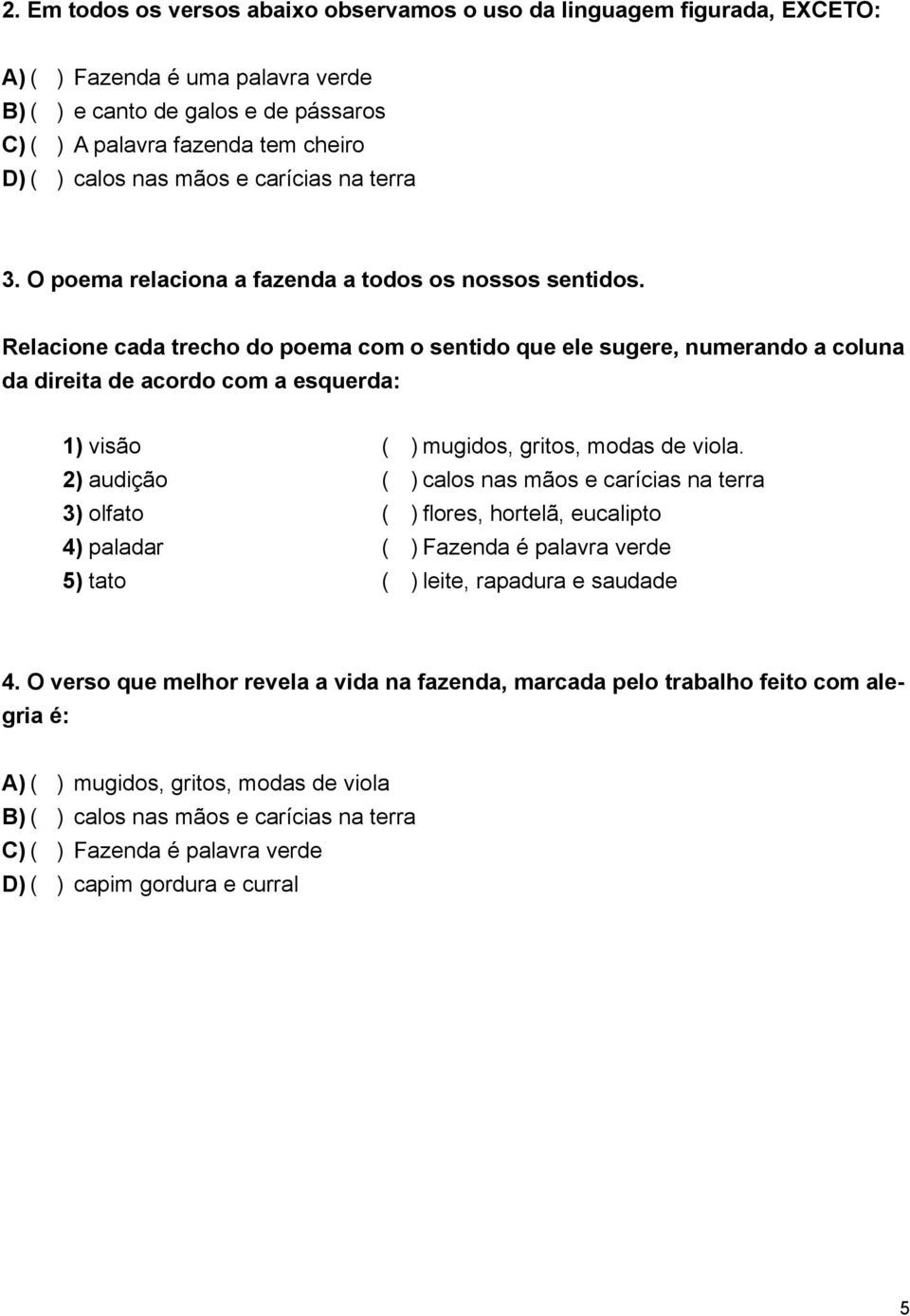 2. Em todos os versos abaixo observamos o uso da linguagem figurada, EXCETO:

A) ( ) Fazenda é uma palavra verde
B) ( ) e canto de galos e de pássaros
C) ( ) A palavra fazenda tem cheiro
D) ( ) calos nas mãos e carícias na terra

3. O poema relaciona a fazenda a todos os nossos sentidos.

Relacione cada trecho do poema com o sentido que ele sugere, numerando a coluna da direita de acordo com a esquerda:

1) visão
2) audição
3) olfato
4) paladar
5) tato

( ) mugidos, gritos, modas de viola.
( ) calos nas mãos e carícias na terra
( ) flores, hortelã, eucalipto
( ) Fazenda é palavra verde
( ) leite, rapadura e saudade

4. O verso que melhor revela a vida na fazenda, marcada pelo trabalho feito com alegria é:

A) ( ) mugidos, gritos, modas de viola
B) ( ) calos nas mãos e carícias na terra
C) ( ) Fazenda é palavra verde
D) ( ) capim gordura e curral

5